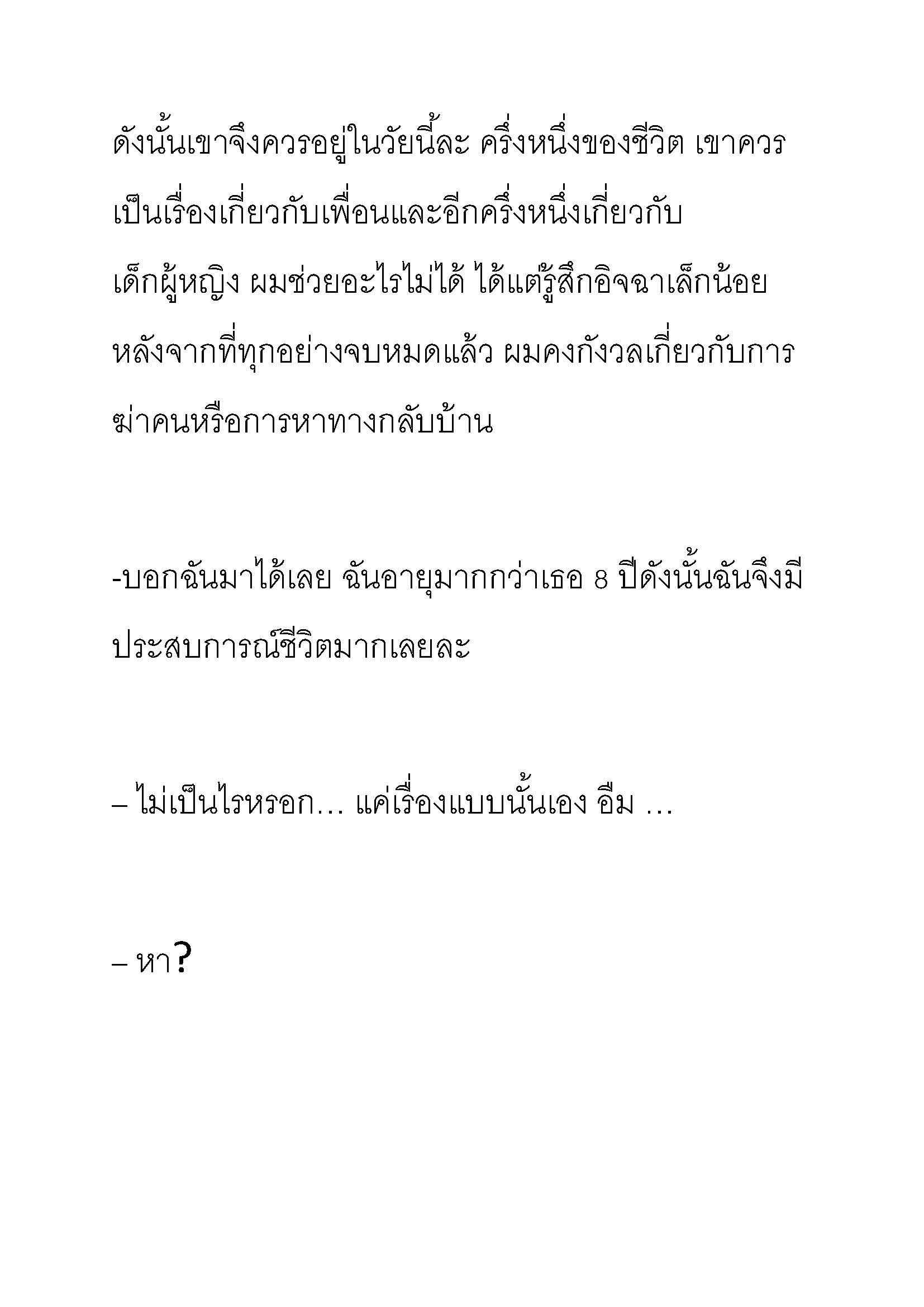 ดังนั้นเขาจึงควรอยู่ในวัยนี้ละ ครึ่งหนึ่งของชีวิต เขาควรเป็นเรื่องเกี่ยวกับเพื่อนและอีกครึ่งหนึ่งเกี่ยวกับเด็กผู้หญิง ผมช่วยอะไรไม่ได้ ได้แต่รู้สึกอิจฉาเล็กน้อย หลังจากที่ทุกอย่างจบหมดแล้ว ผมคงกังวลเกี่ยวกับการฆ่าคนหรือการหาทางกลับบ้าน

-บอกฉันมาได้เลย ฉันอายุมากกว่าเธอ 8 ปีดังนั้นฉันจึงมีประสบการณ์ชีวิตมากเลยละ

– ไม่เป็นไรหรอก… แค่เรื่องแบบนั้นเอง อืม …

– หา?